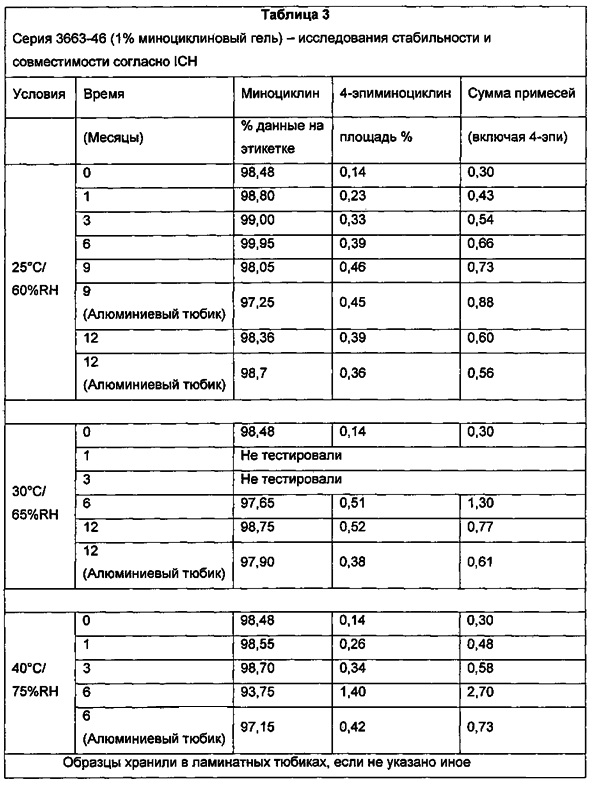 Таблица 3

Серия 3663-46 (1% миноциклиновый гель) – исследования стабильности и совместимости согласно ICH

| Условия | Время | Миноциклин | 4-эпиминоциклин | Сумма примесей |
|---|---|---|---|---|
| | (Месяцы) | % данные на этикетке | площадь % | (включая 4-эпи) |
| 25°C/ 60%RH | 0 | 98,48 | 0,14 | 0,30 |
| | 1 | 98,80 | 0,23 | 0,43 |
| | 3 | 99,00 | 0,33 | 0,54 |
| | 6 | 99,95 | 0,39 | 0,66 |
| | 9 | 98,05 | 0,46 | 0,73 |
| | 9 (Алюминиевый тюбик) | 97,25 | 0,45 | 0,88 |
| | 12 | 98,36 | 0,39 | 0,60 |
| | 12 (Алюминиевый тюбик) | 98,7 | 0,36 | 0,56 |
| | | | | |
| 30°C/ 65%RH | 0 | 98,48 | 0,14 | 0,30 |
| | 1 | Не тестировали | | |
| | 3 | Не тестировали | | |
| | 6 | 97,65 | 0,51 | 1,30 |
| | 12 | 98,75 | 0,52 | 0,77 |
| | 12 (Алюминиевый тюбик) | 97,90 | 0,38 | 0,61 |
| | | | | |
| 40°C/ 75%RH | 0 | 98,48 | 0,14 | 0,30 |
| | 1 | 98,55 | 0,26 | 0,48 |
| | 3 | 98,70 | 0,34 | 0,58 |
| | 6 | 93,75 | 1,40 | 2,70 |
| | 6 (Алюминиевый тюбик) | 97,15 | 0,42 | 0,73 |

Образцы хранили в ламинатных тюбиках, если не указано иное